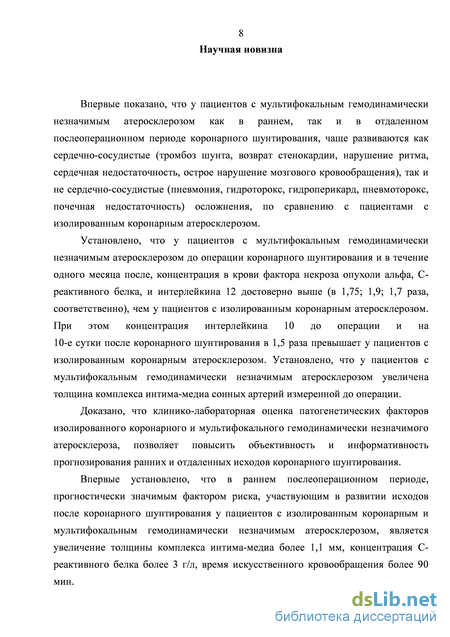 8

Научная новизна

Впервые показано, что у пациентов с мультифокальным гемодинамически незначимым атеросклерозом как в раннем, так и в отдаленном послеоперационном периоде коронарного шунтирования, чаще развиваются как сердечно-сосудистые (тромбоз шунта, возврат стенокардии, нарушение ритма, сердечная недостаточность, острое нарушение мозгового кровообращения), так и не сердечно-сосудистые (пневмония, гидроторокс, гидроперикард, пневмоторокс, почечная недостаточность) осложнения, по сравнению с пациентами с изолированным коронарным атеросклерозом.

Установлено, что у пациентов с мультифокальным гемодинамически незначимым атеросклерозом до операции коронарного шунтирования и в течение одного месяца после, концентрация в крови фактора некроза опухоли альфа, С-реактивного белка, и интерлейкина 12 достоверно выше (в 1,75; 1,9; 1,7 раза, соответственно), чем у пациентов с изолированным коронарным атеросклерозом. При этом концентрация интерлейкина 10 до операции и на 10-е сутки после коронарного шунтирования в 1,5 раза превышает у пациентов с изолированным коронарным атеросклерозом. Установлено, что у пациентов с мультифокальным гемодинамически незначимым атеросклерозом увеличена толщина комплекса интима-медиа сонных артерий измеренной до операции.

Доказано, что клинико-лабораторная оценка патогенетических факторов изолированного коронарного и мультифокального гемодинамически незначимого атеросклероза, позволяет повысить объективность и информативность прогнозирования ранних и отдаленных исходов коронарного шунтирования.

Впервые установлено, что в раннем послеоперационном периоде, прогностически значимым фактором риска, участвующим в развитии исходов после коронарного шунтирования у пациентов с изолированным коронарным и мультифокальным гемодинамически незначимым атеросклерозом, является увеличение толщины комплекса интима-медиа более 1,1 мм, концентрация С-реактивного белка более 3 г/л, время искусственного кровообращения более 90 мин.

dsLib.net
библиотека диссертаций